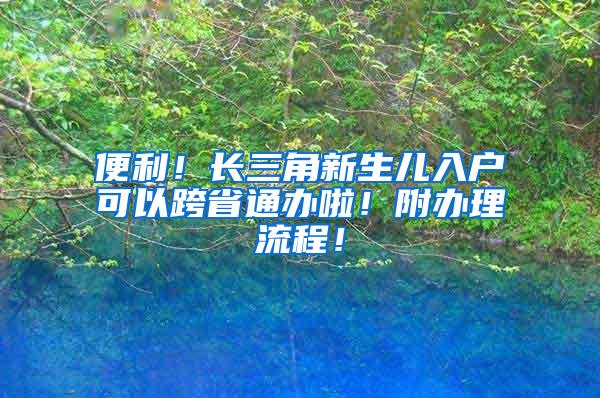 便利！长三角新生儿入户可以跨省通办啦！附办理流程！